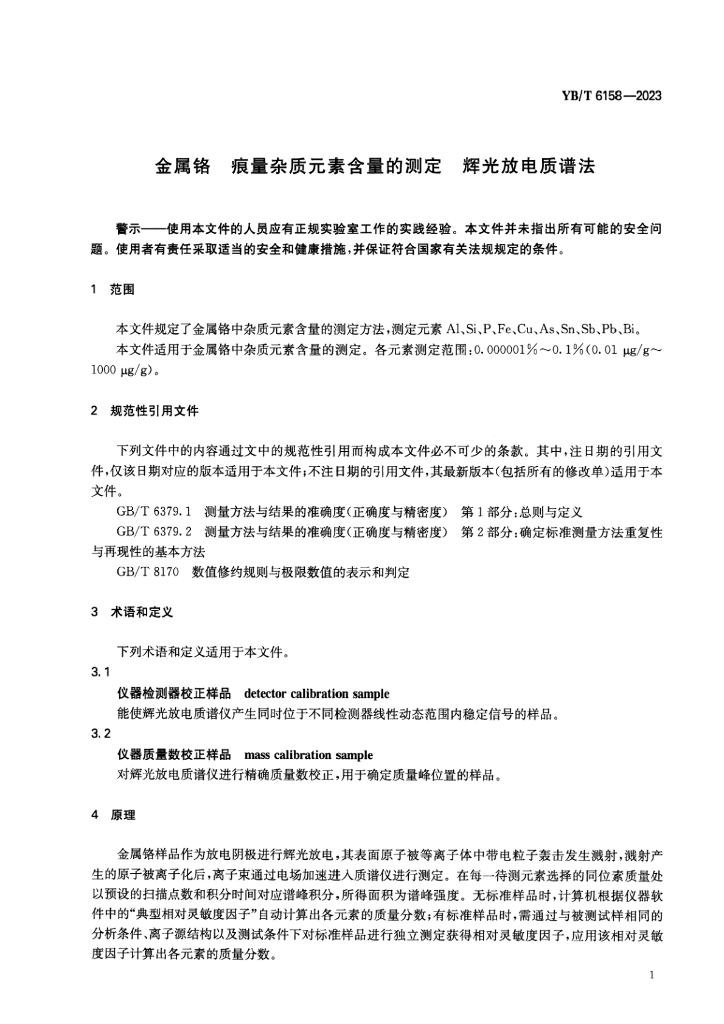 YB/T 6158—2023

金属铬　痕量杂质元素含量的测定　辉光放电质谱法

警示——使用本文件的人员应有正规实验室工作的实践经验。本文件并未指出所有可能的安全问题。使用者有责任采取适当的安全和健康措施，并保证符合国家有关法规规定的条件。

1　范围

本文件规定了金属铬中杂质元素含量的测定方法，测定元素 Al、Si、P、Fe、Cu、As、Sn、Sb、Pb、Bi。

本文件适用于金属铬中杂质元素含量的测定。各元素测定范围：0.000001%～0.1%(0.01 μg/g～1000 μg/g)。

2　规范性引用文件

下列文件中的内容通过文中的规范性引用而构成本文件必不可少的条款。其中，注日期的引用文件，仅该日期对应的版本适用于本文件；不注日期的引用文件，其最新版本(包括所有的修改单)适用于本文件。

GB/T 6379.1　测量方法与结果的准确度(正确度与精密度)　第1部分：总则与定义

GB/T 6379.2　测量方法与结果的准确度(正确度与精密度)　第2部分：确定标准测量方法重复性与再现性的基本方法

GB/T 8170　数值修约规则与极限数值的表示和判定

3　术语和定义

下列术语和定义适用于本文件。

3.1

仪器检测器校正样品　detector calibration sample

能使辉光放电质谱仪产生同时位于不同检测器线性动态范围内稳定信号的样品。

3.2

仪器质量数校正样品　mass calibration sample

对辉光放电质谱仪进行精确质量数校正，用于确定质量峰位置的样品。

4　原理

金属铬样品作为放电阴极进行辉光放电，其表面原子被等离子体中带电粒子轰击发生溅射，溅射产生的原子被离子化后，离子束通过电场加速进入质谱仪进行测定。在每一待测元素选择的同位素质量处以预设的扫描点数和积分时间对应谱峰积分，所得面积为谱峰强度。无标准样品时，计算机根据仪器软件中的“典型相对灵敏度因子”自动计算出各元素的质量分数；有标准样品时，需通过与被测试样相同的分析条件、离子源结构以及测试条件下对标准样品进行独立测定获得相对灵敏度因子，应用该相对灵敏度因子计算出各元素的质量分数。

1